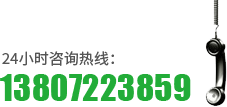 24小时咨询热线：
13807223859